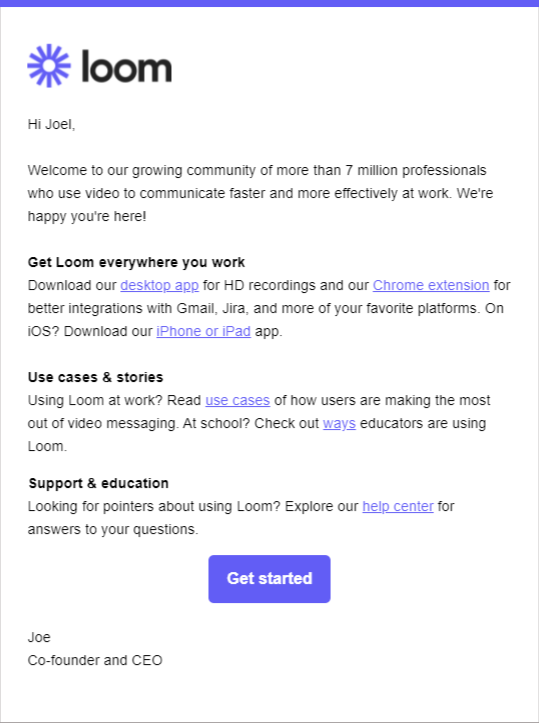 loom

Hi Joel,

Welcome to our growing community of more than 7 million professionals who use video to communicate faster and more effectively at work. We're happy you're here!

Get Loom everywhere you work
Download our desktop app for HD recordings and our Chrome extension for better integrations with Gmail, Jira, and more of your favorite platforms. On iOS? Download our iPhone or iPad app.

Use cases & stories
Using Loom at work? Read use cases of how users are making the most out of video messaging. At school? Check out ways educators are using Loom.

Support & education
Looking for pointers about using Loom? Explore our help center for answers to your questions.

Get started

Joe
Co-founder and CEO